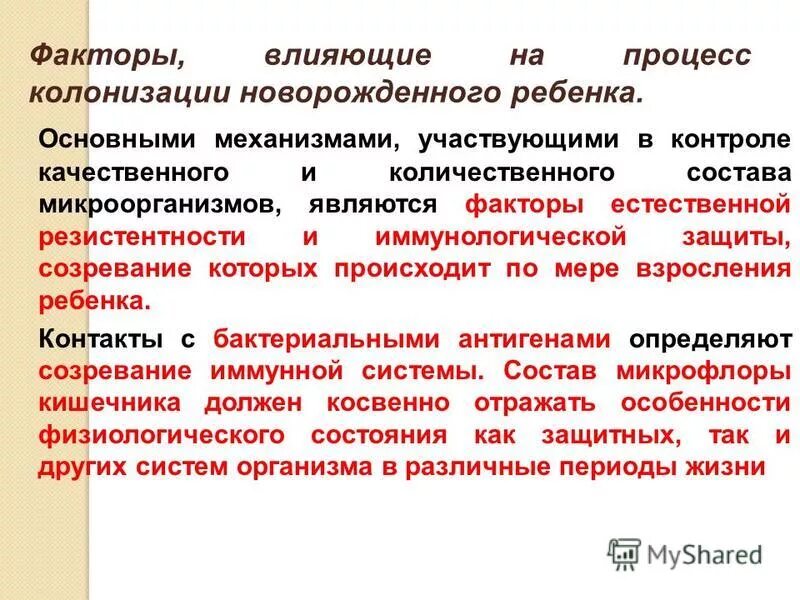 Факторы, влияющие на процесс колонизации новорожденного ребенка.

Основными механизмами, участвующими в контроле качественного и количественного состава микроорганизмов, являются факторы естественной резистентности и иммунологической защиты, созревание которых происходит по мере взросления ребенка.

Контакты с бактериальными антигенами определяют созревание иммунной системы. Состав микрофлоры кишечника должен косвенно отражать особенности физиологического состояния как защитных, так и других систем организма в различные периоды жизни

MyShared